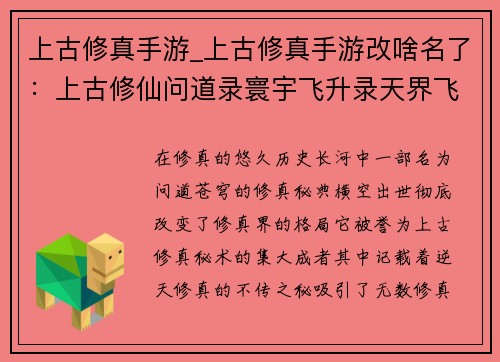 上古修真手游_上古修真手游改啥名了：上古修仙问道录寰宇飞升录天界飞

在修真的悠久历史长河中一部名为问道苍穹的修真秘典横空出世彻底改变了修真界的格局它被誉为上古修真秘术的集大成者其中记载着逆天修真的不传之秘吸引了无数修真